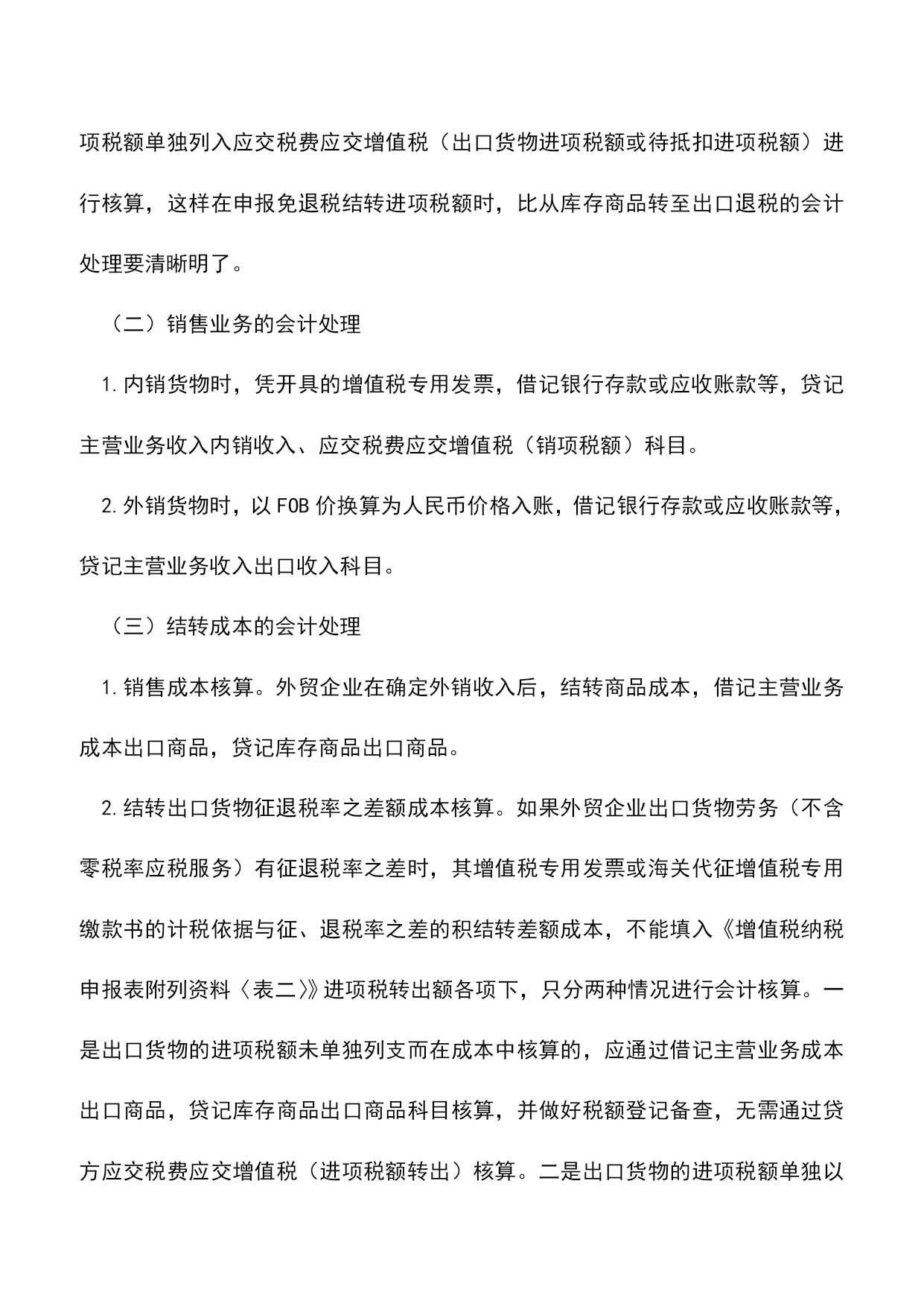 项税额单独列入应交税费应交增值税（出口货物进项税额或待抵扣进项税额）进行核算，这样在申报免退税结转进项税额时，比从库存商品转至出口退税的会计处理要清晰明了。

（二）销售业务的会计处理

1.内销货物时，凭开具的增值税专用发票，借记银行存款或应收账款等，贷记主营业务收入内销收入、应交税费应交增值税（销项税额）科目。

2.外销货物时，以FOB价换算为人民币价格入账，借记银行存款或应收账款等，贷记主营业务收入出口收入科目。

（三）结转成本的会计处理

1.销售成本核算。外贸企业在确定外销收入后，结转商品成本，借记主营业务成本出口商品，贷记库存商品出口商品。

2.结转出口货物征退税率之差额成本核算。如果外贸企业出口货物劳务（不含零税率应税服务）有征退税率之差时，其增值税专用发票或海关代征增值税专用缴款书的计税依据与征、退税率之差的积结转差额成本，不能填入《增值税纳税申报表附列资料〈表二〉》进项税转出额各项下，只分两种情况进行会计核算。一是出口货物的进项税额未单独列支而在成本中核算的，应通过借记主营业务成本出口商品，贷记库存商品出口商品科目核算，并做好税额登记备查，无需通过贷方应交税费应交增值税（进项税额转出）核算。二是出口货物的进项税额单独以